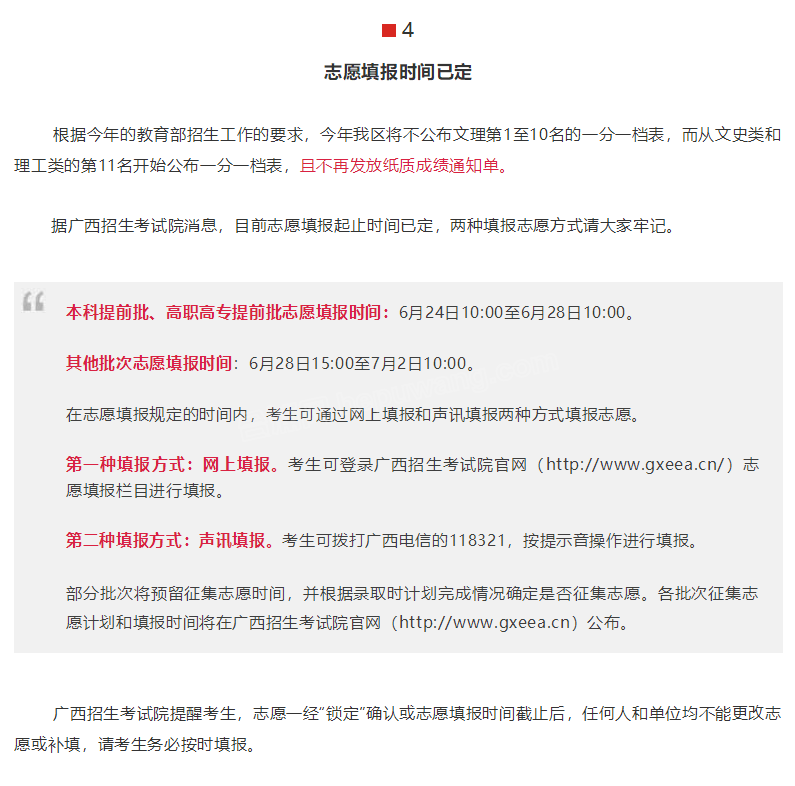 4

志愿填报时间已定

根据今年的教育部招生工作的要求，今年我区将不公布文理第1至10名的一分一档表，而从文史类和理工类的第11名开始公布一分一档表，且不再发放纸质成绩通知单。

据广西招生考试院消息，目前志愿填报起止时间已定，两种填报志愿方式请大家牢记。

本科提前批、高职高专提前批志愿填报时间：6月24日10:00至6月28日10:00。

其他批次志愿填报时间：6月28日15:00至7月2日10:00。

在志愿填报规定的时间内，考生可通过网上填报和声讯填报两种方式填报志愿。

第一种填报方式：网上填报。考生可登录广西招生考试院官网（http://www.gxeea.cn/）志愿填报栏目进行填报。

第二种填报方式：声讯填报。考生可拨打广西电信的118321，按提示音操作进行填报。

部分批次将预留征集志愿时间，并根据录取时计划完成情况确定是否征集志愿。各批次征集志愿计划和填报时间将在广西招生考试院官网（http://www.gxeea.cn）公布。

广西招生考试院提醒考生，志愿一经“锁定”确认或志愿填报时间截止后，任何人和单位均不能更改志愿或补填，请考生务必按时填报。